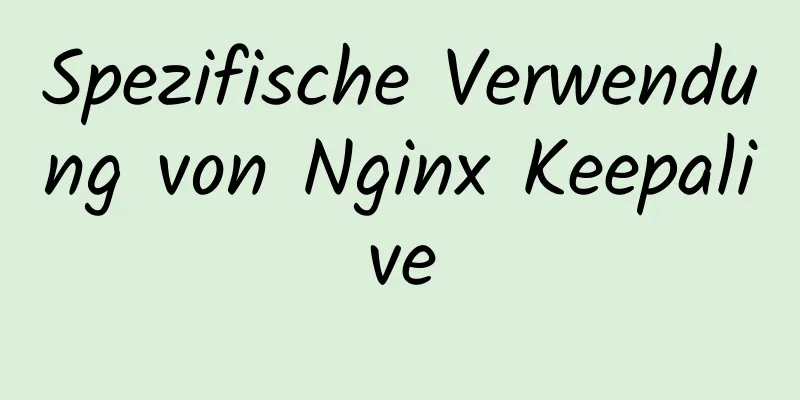 Spezifische Verwendung von Nginx Keepalive